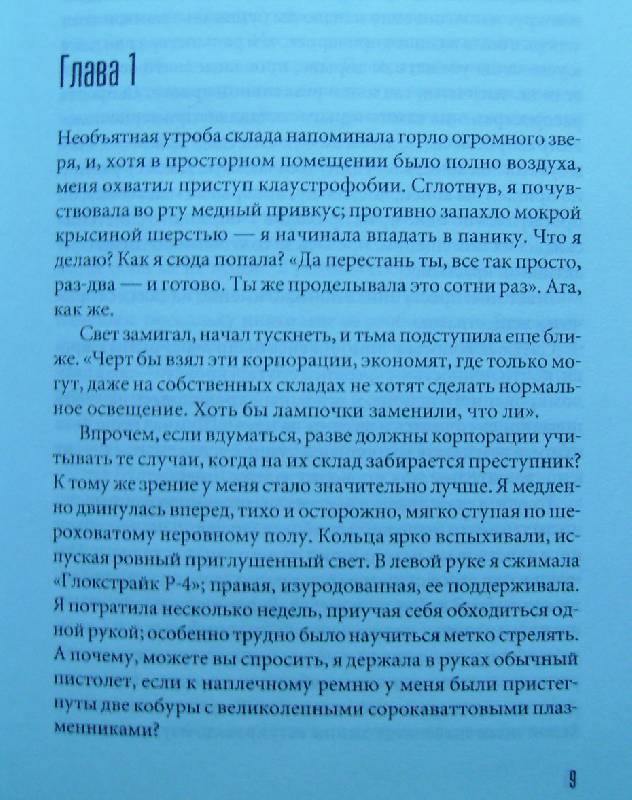 Глава 1

Необъятная утроба склада напоминала горло огромного зверя, и, хотя в просторном помещении было полно воздуха, меня охватил приступ клаустрофобии. Сглотнув, я почувствовала во рту медный привкус; противно запахло мокрой крысиной шерстью — я начинала впадать в панику. Что я делаю? Как я сюда попала? «Да перестань ты, все так просто, раз-два — и готово. Ты же проделывала это сотни раз». Ага, как же.

Свет замигал, начал тускнеть, и тьма подступила еще ближе. «Черт бы взял эти корпорации, экономят, где только могут, даже на собственных складах не хотят сделать нормальное освещение. Хоть бы лампочки заменили, что ли».

Впрочем, если вдуматься, разве должны корпорации учитывать те случаи, когда на их склад забирается преступник? К тому же зрение у меня стало значительно лучше. Я медленно двинулась вперед, тихо и осторожно, мягко ступая по шероховатому неровному полу. Кольца ярко вспыхивали, испуская ровный приглушенный свет. В левой руке я сжимала «Глокстрайк Р-4»; правая, изуродованная, ее поддерживала. Я потратила несколько недель, приучая себя обходиться одной рукой; особенно трудно было научиться метко стрелять. А почему, можете вы спросить, я держала в руках обычный пистолет, если к наплечному ремню у меня были пристегнуты две кобуры с великолепными сорокаваттовыми плазменниками?

9